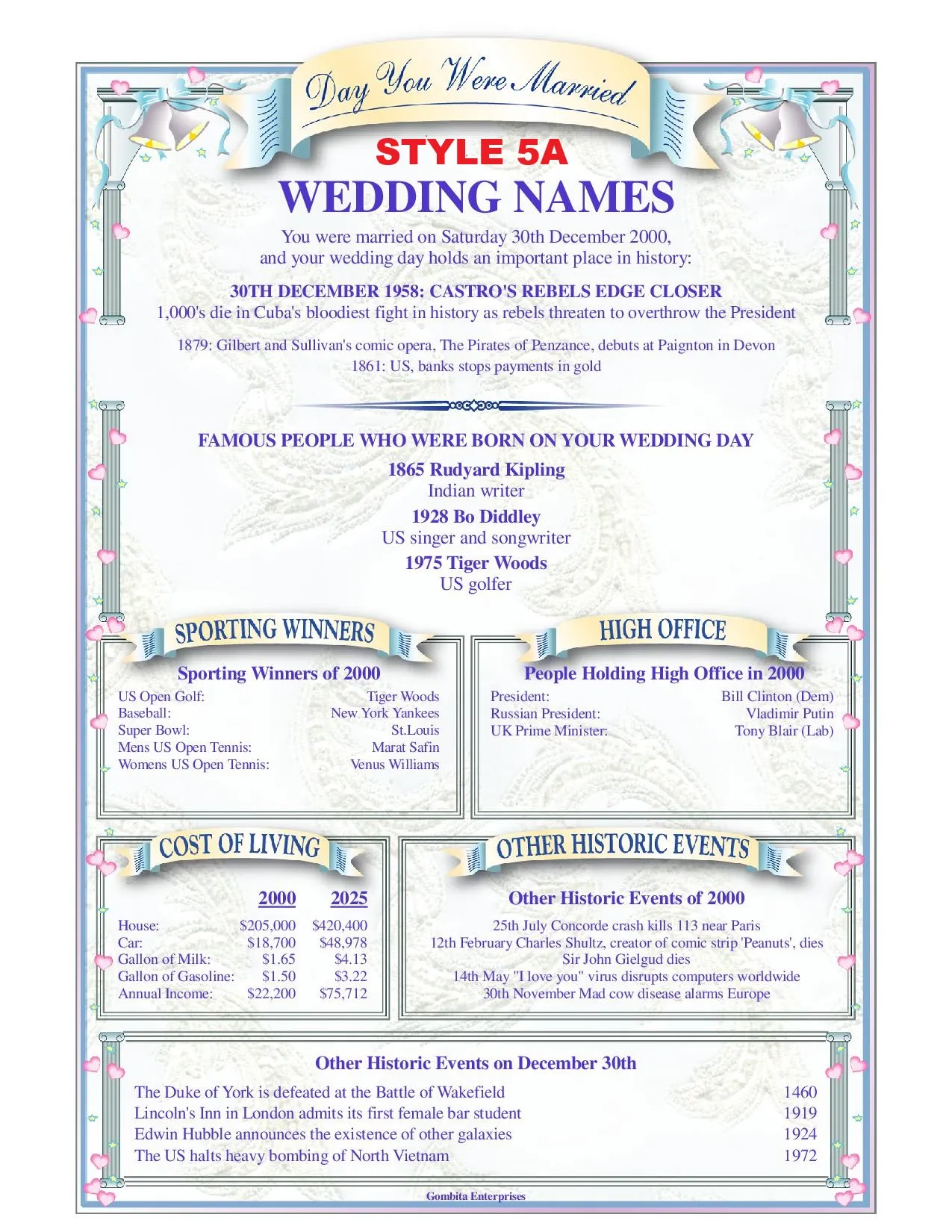 Day You Were Married

STYLE 5A

WEDDING NAMES

You were married on Saturday 30th December 2000, and your wedding day holds an important place in history:

30TH DECEMBER 1958: CASTRO'S REBELS EDGE CLOSER
1,000's die in Cuba's bloodiest fight in history as rebels threaten to overthrow the President

1879: Gilbert and Sullivan's comic opera, The Pirates of Penzance, debuts at Paignton in Devon
1861: US, banks stops payments in gold

FAMOUS PEOPLE WHO WERE BORN ON YOUR WEDDING DAY

1865 Rudyard Kipling
Indian writer

1928 Bo Diddley
US singer and songwriter

1975 Tiger Woods
US golfer

SPORTING WINNERS

Sporting Winners of 2000

| | |
|---|---|
| US Open Golf: | Tiger Woods |
| Baseball: | New York Yankees |
| Super Bowl: | St.Louis |
| Mens US Open Tennis: | Marat Safin |
| Womens US Open Tennis: | Venus Williams |

HIGH OFFICE

People Holding High Office in 2000

| | |
|---|---|
| President: | Bill Clinton (Dem) |
| Russian President: | Vladimir Putin |
| UK Prime Minister: | Tony Blair (Lab) |

COST OF LIVING

| | 2000 | 2025 |
|---|---|---|
| House: | $205,000 | $420,400 |
| Car: | $18,700 | $48,978 |
| Gallon of Milk: | $1.65 | $4.13 |
| Gallon of Gasoline: | $1.50 | $3.22 |
| Annual Income: | $22,200 | $75,712 |

OTHER HISTORIC EVENTS

Other Historic Events of 2000

25th July Concorde crash kills 113 near Paris
12th February Charles Shultz, creator of comic strip 'Peanuts', dies
Sir John Gielgud dies
14th May "I love you" virus disrupts computers worldwide
30th November Mad cow disease alarms Europe

Other Historic Events on December 30th

| | |
|---|---|
| The Duke of York is defeated at the Battle of Wakefield | 1460 |
| Lincoln's Inn in London admits its first female bar student | 1919 |
| Edwin Hubble announces the existence of other galaxies | 1924 |
| The US halts heavy bombing of North Vietnam | 1972 |

Gombita Enterprises